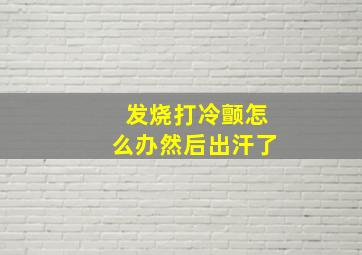 发烧打冷颤怎么办然后出汗了